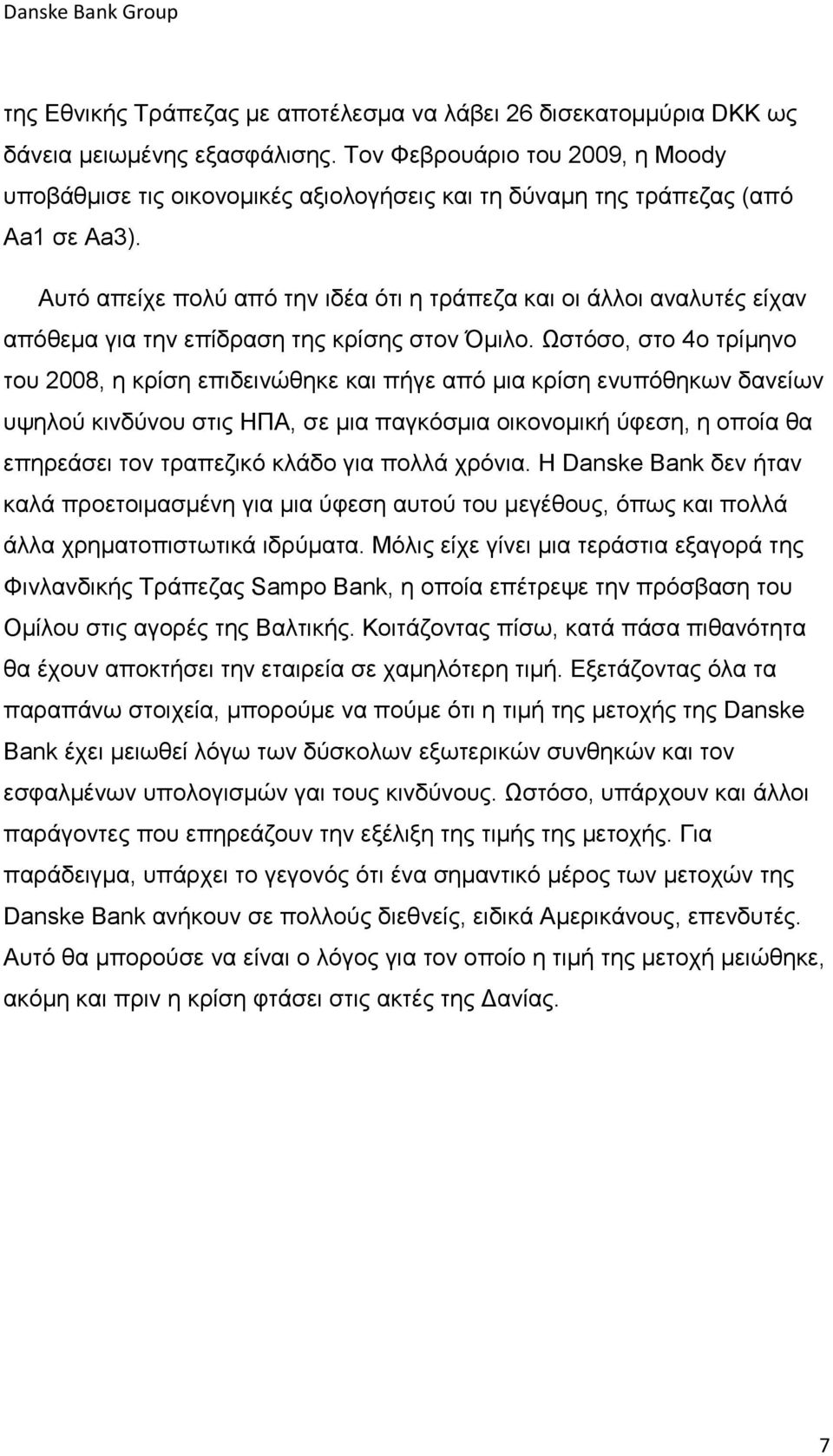 Danske Bank Group

της Εθνικής Τράπεζας με αποτέλεσμα να λάβει 26 δισεκατομμύρια DKK ως δάνεια μειωμένης εξασφάλισης. Τον Φεβρουάριο του 2009, η Moody υποβάθμισε τις οικονομικές αξιολογήσεις και τη δύναμη της τράπεζας (από Aa1 σε Aa3).

Αυτό απείχε πολύ από την ιδέα ότι η τράπεζα και οι άλλοι αναλυτές είχαν απόθεμα για την επίδραση της κρίσης στον Όμιλο. Ωστόσο, στο 4ο τρίμηνο του 2008, η κρίση επιδεινώθηκε και πήγε από μια κρίση ενυπόθηκων δανείων υψηλού κινδύνου στις ΗΠΑ, σε μια παγκόσμια οικονομική ύφεση, η οποία θα επηρεάσει τον τραπεζικό κλάδο για πολλά χρόνια. Η Danske Bank δεν ήταν καλά προετοιμασμένη για μια ύφεση αυτού του μεγέθους, όπως και πολλά άλλα χρηματοπιστωτικά ιδρύματα. Μόλις είχε γίνει μια τεράστια εξαγορά της Φινλανδικής Τράπεζας Sampo Bank, η οποία επέτρεψε την πρόσβαση του Ομίλου στις αγορές της Βαλτικής. Κοιτάζοντας πίσω, κατά πάσα πιθανότητα θα έχουν αποκτήσει την εταιρεία σε χαμηλότερη τιμή. Εξετάζοντας όλα τα παραπάνω στοιχεία, μπορούμε να πούμε ότι η τιμή της μετοχής της Danske Bank έχει μειωθεί λόγω των δύσκολων εξωτερικών συνθηκών και τον εσφαλμένων υπολογισμών γαι τους κινδύνους. Ωστόσο, υπάρχουν και άλλοι παράγοντες που επηρεάζουν την εξέλιξη της τιμής της μετοχής. Για παράδειγμα, υπάρχει το γεγονός ότι ένα σημαντικό μέρος των μετοχών της Danske Bank ανήκουν σε πολλούς διεθνείς, ειδικά Αμερικάνους, επενδυτές. Αυτό θα μπορούσε να είναι ο λόγος για τον οποίο η τιμή της μετοχή μειώθηκε, ακόμη και πριν η κρίση φτάσει στις ακτές της Δανίας.

7